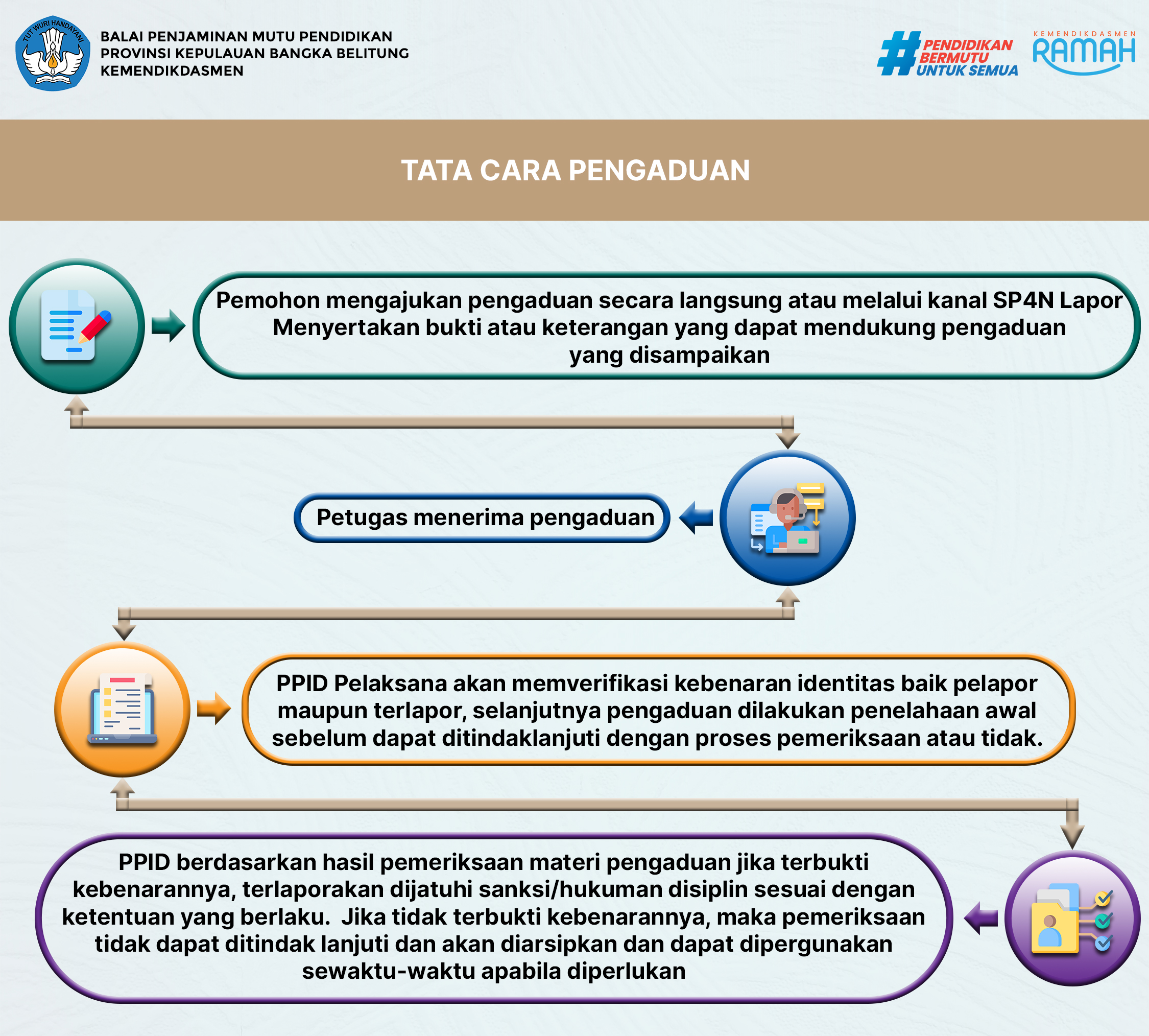 TUT WURI HANDAYANI

BALAI PENJAMINAN MUTU PENDIDIKAN
PROVINSI KEPULAUAN BANGKA BELITUNG
KEMENDIKDASMEN

#PENDIDIKAN BERMUTU UNTUK SEMUA

KEMENDIKDASMEN RAMAH

TATA CARA PENGADUAN

Pemohon mengajukan pengaduan secara langsung atau melalui kanal SP4N Lapor
Menyertakan bukti atau keterangan yang dapat mendukung pengaduan yang disampaikan

Petugas menerima pengaduan

PPID Pelaksana akan memverifikasi kebenaran identitas baik pelapor maupun terlapor, selanjutnya pengaduan dilakukan penelahaan awal sebelum dapat ditindaklanjuti dengan proses pemeriksaan atau tidak.

PPID berdasarkan hasil pemeriksaan materi pengaduan jika terbukti kebenarannya, terlaporakan dijatuhi sanksi/hukuman disiplin sesuai dengan ketentuan yang berlaku. Jika tidak terbukti kebenarannya, maka pemeriksaan tidak dapat ditindak lanjuti dan akan diarsipkan dan dapat dipergunakan sewaktu-waktu apabila diperlukan